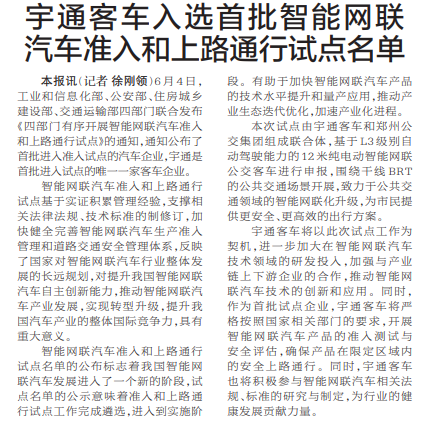 宇通客车入选首批智能网联汽车准入和上路通行试点名单

本报讯（记者 徐刚领）6月4日，工业和信息化部、公安部、住房城乡建设部、交通运输部四部门联合发布《四部门有序开展智能网联汽车准入和上路通行试点》的通知，通知公布了首批进入准入试点的汽车企业，宇通是首批进入试点的唯一一家客车企业。

智能网联汽车准入和上路通行试点基于实证积累管理经验，支撑相关法律法规、技术标准的制修订，加快健全完善智能网联汽车生产准入管理和道路交通安全管理体系，反映了国家对智能网联汽车行业整体发展的长远规划，对提升我国智能网联汽车自主创新能力，推动智能网联汽车产业发展，实现转型升级，提升我国汽车产业的整体国际竞争力，具有重大意义。

智能网联汽车准入和上路通行试点名单的公布标志着我国智能网联汽车发展进入了一个新的阶段，试点名单的公示意味着准入和上路通行试点工作完成遴选，进入到实施阶段。有助于加快智能网联汽车产品的技术水平提升和量产应用，推动产业生态迭代优化，加速产业化进程。

本次试点由宇通客车和郑州公交集团组成联合体，基于L3级别自动驾驶能力的12米纯电动智能网联公交客车进行申报，围绕干线BRT的公共交通场景开展，致力于公共交通领域的智能网联化升级，为市民提供更安全、更高效的出行方案。

宇通客车将以此次试点工作为契机，进一步加大在智能网联汽车技术领域的研发投入，加强与产业链上下游企业的合作，推动智能网联汽车技术的创新和应用。同时，作为首批试点企业，宇通客车将严格按照国家相关部门的要求，开展智能网联汽车产品的准入测试与安全评估，确保产品在限定区域内的安全上路通行。同时，宇通客车也将积极参与智能网联汽车相关法规、标准的研究与制定，为行业的健康发展贡献力量。